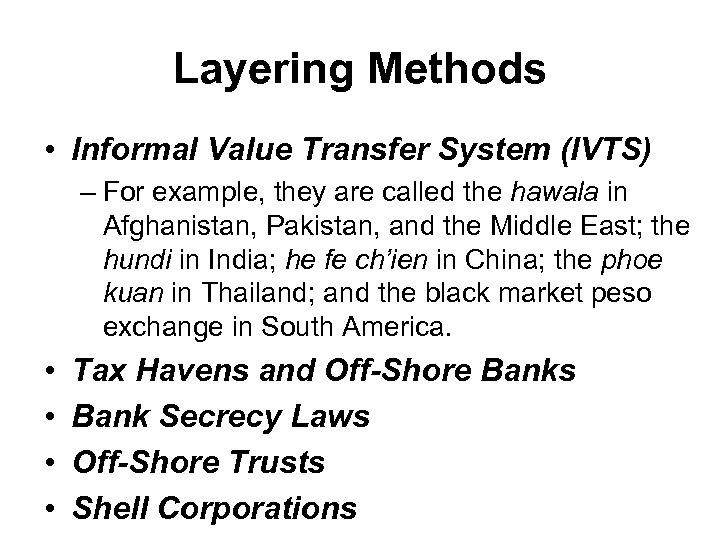 Layering Methods

• Informal Value Transfer System (IVTS)
  – For example, they are called the hawala in Afghanistan, Pakistan, and the Middle East; the hundi in India; he fe ch'ien in China; the phoe kuan in Thailand; and the black market peso exchange in South America.
• Tax Havens and Off-Shore Banks
• Bank Secrecy Laws
• Off-Shore Trusts
• Shell Corporations